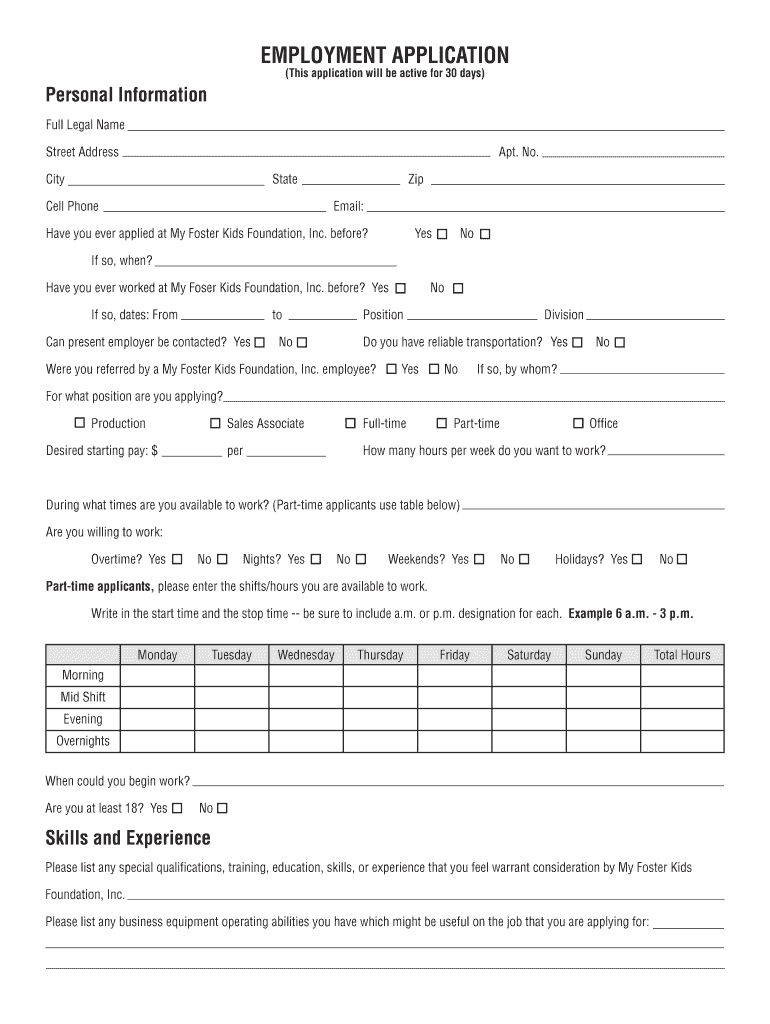 EMPLOYMENT APPLICATION
(This application will be active for 30 days)

Personal Information

Full Legal Name

Street Address Apt. No.

City State Zip

Cell Phone Email:

Have you ever applied at My Foster Kids Foundation, Inc. before? Yes ☐ No ☐

If so, when?

Have you ever worked at My Foser Kids Foundation, Inc. before? Yes ☐ No ☐

If so, dates: From to Position Division

Can present employer be contacted? Yes ☐ No ☐ Do you have reliable transportation? Yes ☐ No ☐

Were you referred by a My Foster Kids Foundation, Inc. employee? ☐ Yes ☐ No If so, by whom?

For what position are you applying?

☐ Production ☐ Sales Associate ☐ Full-time ☐ Part-time ☐ Office

Desired starting pay: $ per How many hours per week do you want to work?

During what times are you available to work? (Part-time applicants use table below)

Are you willing to work:

Overtime? Yes ☐ No ☐ Nights? Yes ☐ No ☐ Weekends? Yes ☐ No ☐ Holidays? Yes ☐ No ☐

Part-time applicants, please enter the shifts/hours you are available to work.

Write in the start time and the stop time -- be sure to include a.m. or p.m. designation for each. Example 6 a.m. - 3 p.m.

| | Monday | Tuesday | Wednesday | Thursday | Friday | Saturday | Sunday | Total Hours |
|---|---|---|---|---|---|---|---|---|
| Morning | | | | | | | | |
| Mid Shift | | | | | | | | |
| Evening | | | | | | | | |
| Overnights | | | | | | | | |

When could you begin work?

Are you at least 18? Yes ☐ No ☐

Skills and Experience

Please list any special qualifications, training, education, skills, or experience that you feel warrant consideration by My Foster Kids Foundation, Inc.

Please list any business equipment operating abilities you have which might be useful on the job that you are applying for: